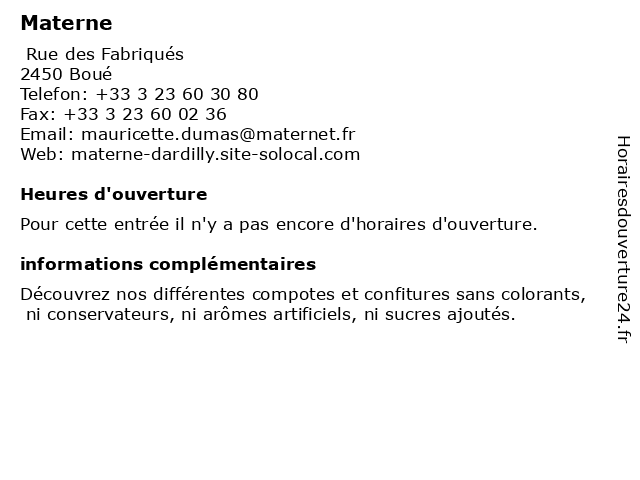 Materne

Rue des Fabriqués
2450 Boué
Telefon: +33 3 23 60 30 80
Fax: +33 3 23 60 02 36
Email: mauricette.dumas@maternet.fr
Web: materne-dardilly.site-solocal.com

Heures d'ouverture

Pour cette entrée il n'y a pas encore d'horaires d'ouverture.

informations complémentaires

Découvrez nos différentes compotes et confitures sans colorants, ni conservateurs, ni arômes artificiels, ni sucres ajoutés.

Horairesdouverture24.fr